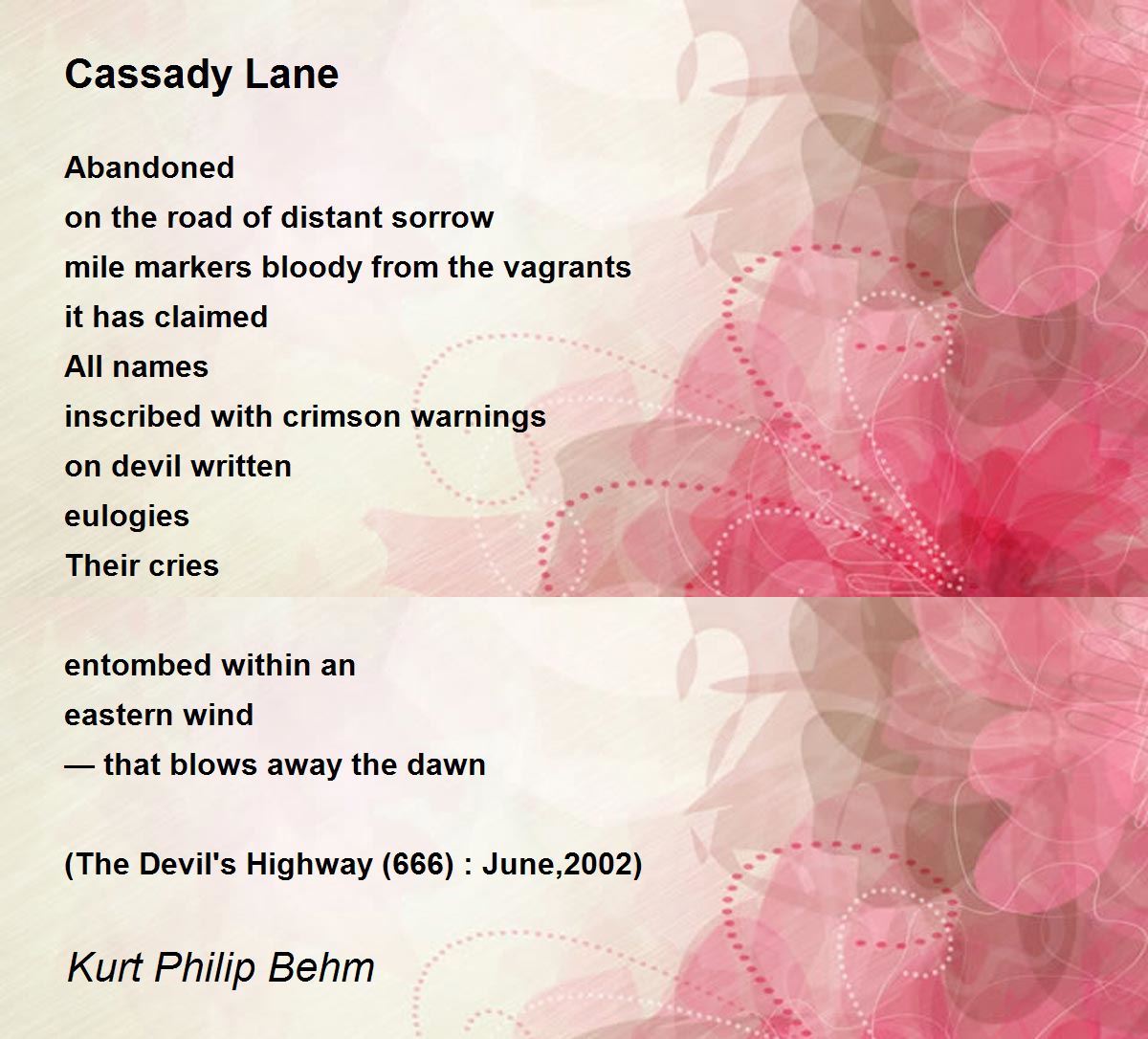 Cassady Lane

Abandoned
on the road of distant sorrow
mile markers bloody from the vagrants
it has claimed
All names
inscribed with crimson warnings
on devil written
eulogies
Their cries

entombed within an
eastern wind
— that blows away the dawn

(The Devil's Highway (666) : June,2002)

Kurt Philip Behm